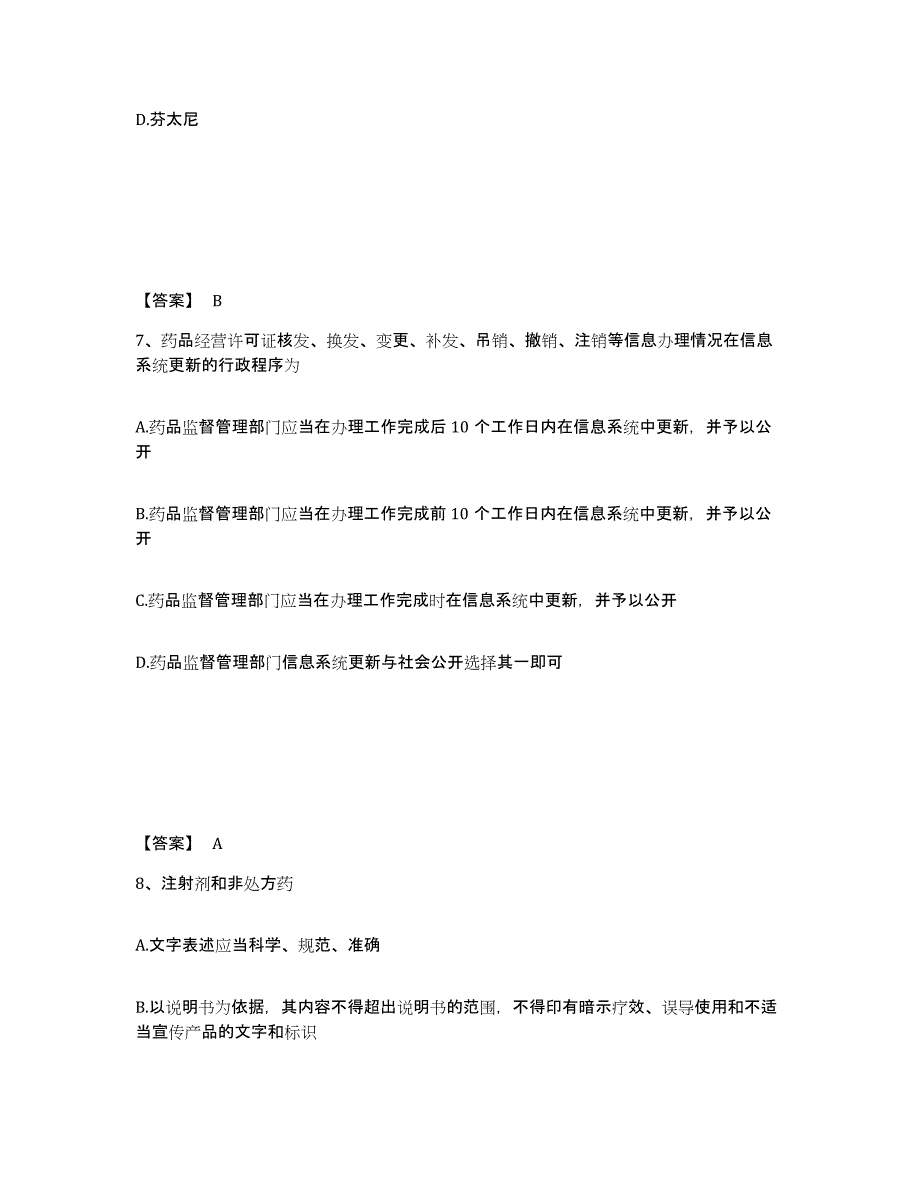 D.芬太尼

【答案】 B

7、药品经营许可证核发、换发、变更、补发、吊销、撤销、注销等信息办理情况在信息系统更新的行政程序为

A.药品监督管理部门应当在办理工作完成后 10 个工作日内在信息系统中更新，并予以公开

B.药品监督管理部门应当在办理工作完成前 10 个工作日内在信息系统中更新，并予以公开

C.药品监督管理部门应当在办理工作完成时在信息系统中更新，并予以公开

D.药品监督管理部门信息系统更新与社会公开选择其一即可

【答案】 A

8、注射剂和非处方药

A.文字表述应当科学、规范、准确

B.以说明书为依据，其内容不得超出说明书的范围，不得印有暗示疗效、误导使用和不适当宣传产品的文字和标识